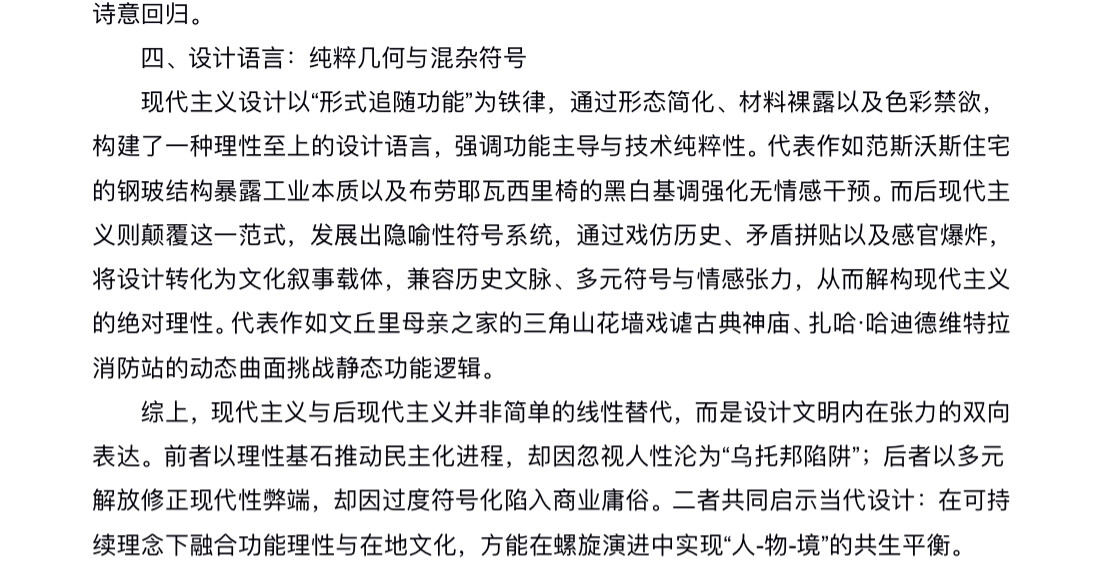 诗意回归。

四、设计语言：纯粹几何与混杂符号

现代主义设计以“形式追随功能”为铁律，通过形态简化、材料裸露以及色彩禁欲，构建了一种理性至上的设计语言，强调功能主导与技术纯粹性。代表作如范斯沃斯住宅的钢玻结构暴露工业本质以及布劳耶瓦西里椅的黑白基调强化无情感干预。而后现代主义则颠覆这一范式，发展出隐喻性符号系统，通过戏仿历史、矛盾拼贴以及感官爆炸，将设计转化为文化叙事载体，兼容历史文脉、多元符号与情感张力，从而解构现代主义的绝对理性。代表作如文丘里母亲之家的三角山花墙戏谑古典神庙、扎哈·哈迪德维特拉消防站的动态曲面挑战静态功能逻辑。

综上，现代主义与后现代主义并非简单的线性替代，而是设计文明内在张力的双向表达。前者以理性基石推动民主化进程，却因忽视人性沦为“乌托邦陷阱”；后者以多元解放修正现代性弊端，却因过度符号化陷入商业庸俗。二者共同启示当代设计：在可持续理念下融合功能理性与在地文化，方能在螺旋演进中实现“人-物-境”的共生平衡。